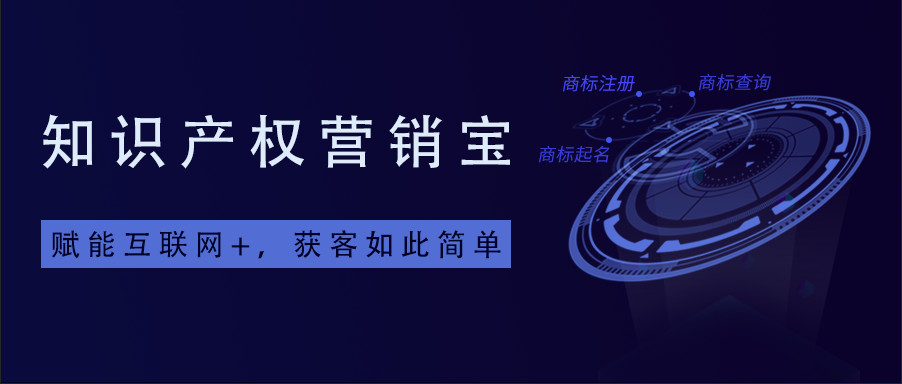 知识产权营销宝

赋能互联网+，获客如此简单

商标注册

商标查询

商标起名